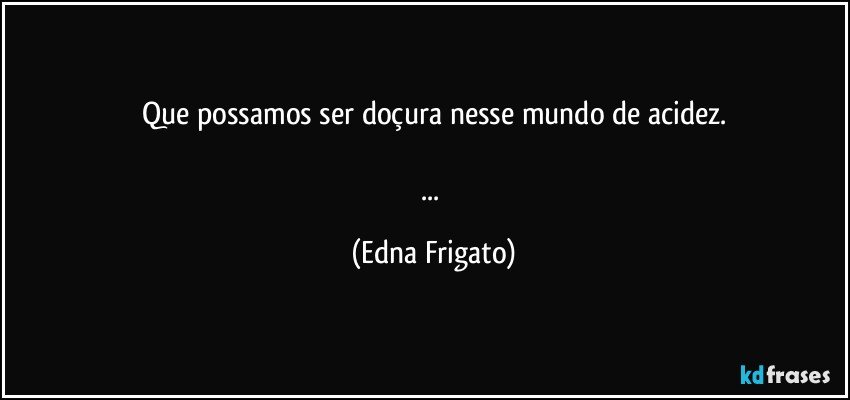 Que possamos ser doçura nesse mundo de acidez.

...

(Edna Frigato)

kdfrases